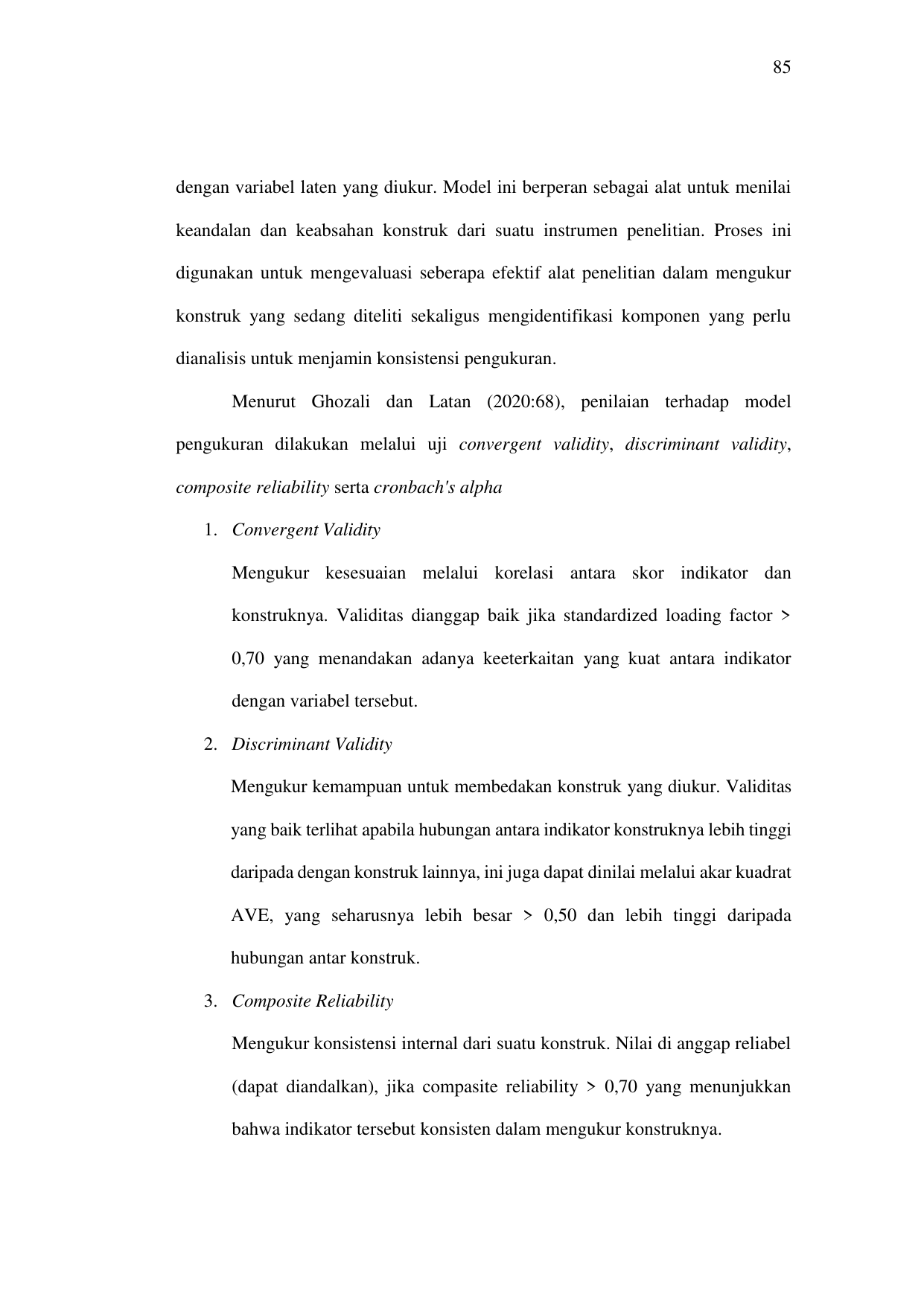 85

dengan variabel laten yang diukur. Model ini berperan sebagai alat untuk menilai keandalan dan keabsahan konstruk dari suatu instrumen penelitian. Proses ini digunakan untuk mengevaluasi seberapa efektif alat penelitian dalam mengukur konstruk yang sedang diteliti sekaligus mengidentifikasi komponen yang perlu dianalisis untuk menjamin konsistensi pengukuran.

Menurut Ghozali dan Latan (2020:68), penilaian terhadap model pengukuran dilakukan melalui uji convergent validity, discriminant validity, composite reliability serta cronbach's alpha

1. Convergent Validity

Mengukur kesesuaian melalui korelasi antara skor indikator dan konstruknya. Validitas dianggap baik jika standardized loading factor > 0,70 yang menandakan adanya keeterkaitan yang kuat antara indikator dengan variabel tersebut.

2. Discriminant Validity

Mengukur kemampuan untuk membedakan konstruk yang diukur. Validitas yang baik terlihat apabila hubungan antara indikator konstruknya lebih tinggi daripada dengan konstruk lainnya, ini juga dapat dinilai melalui akar kuadrat AVE, yang seharusnya lebih besar > 0,50 dan lebih tinggi daripada hubungan antar konstruk.

3. Composite Reliability

Mengukur konsistensi internal dari suatu konstruk. Nilai di anggap reliabel (dapat diandalkan), jika compasite reliability > 0,70 yang menunjukkan bahwa indikator tersebut konsisten dalam mengukur konstruknya.